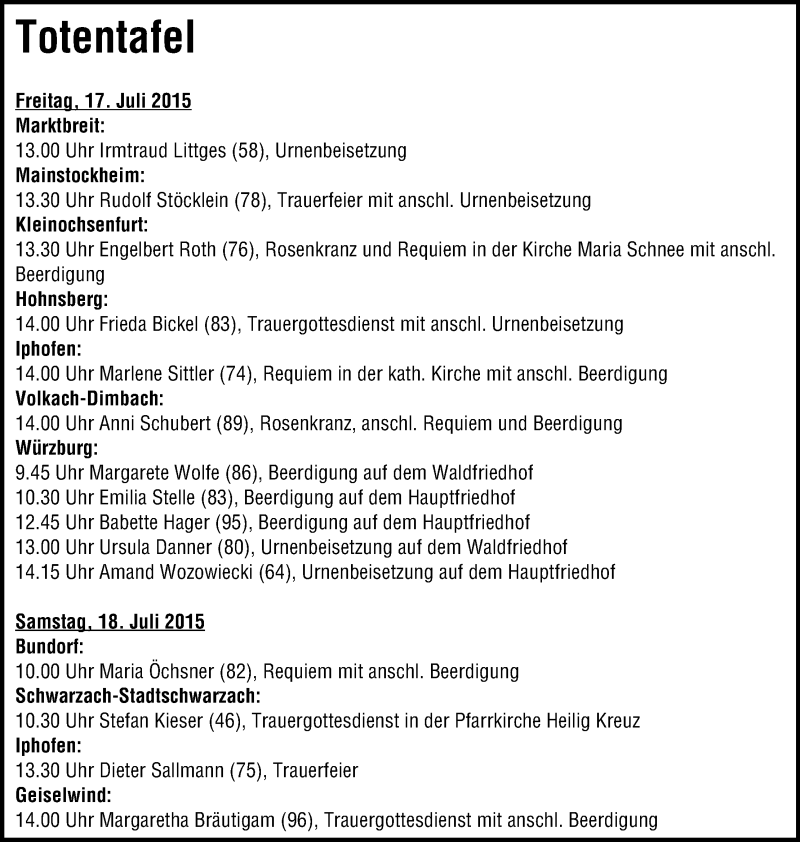 Totentafel

Freitag, 17. Juli 2015
Marktbreit:
13.00 Uhr Irmtraud Littges (58), Urnenbeisetzung
Mainstockheim:
13.30 Uhr Rudolf Stöcklein (78), Trauerfeier mit anschl. Urnenbeisetzung
Kleinochsenfurt:
13.30 Uhr Engelbert Roth (76), Rosenkranz und Requiem in der Kirche Maria Schnee mit anschl. Beerdigung
Hohnsberg:
14.00 Uhr Frieda Bickel (83), Trauergottesdienst mit anschl. Urnenbeisetzung
Iphofen:
14.00 Uhr Marlene Sittler (74), Requiem in der kath. Kirche mit anschl. Beerdigung
Volkach-Dimbach:
14.00 Uhr Anni Schubert (89), Rosenkranz, anschl. Requiem und Beerdigung
Würzburg:
9.45 Uhr Margarete Wolfe (86), Beerdigung auf dem Waldfriedhof
10.30 Uhr Emilia Stelle (83), Beerdigung auf dem Hauptfriedhof
12.45 Uhr Babette Hager (95), Beerdigung auf dem Hauptfriedhof
13.00 Uhr Ursula Danner (80), Urnenbeisetzung auf dem Waldfriedhof
14.15 Uhr Amand Wozowiecki (64), Urnenbeisetzung auf dem Hauptfriedhof

Samstag, 18. Juli 2015
Bundorf:
10.00 Uhr Maria Öchsner (82), Requiem mit anschl. Beerdigung
Schwarzach-Stadtschwarzach:
10.30 Uhr Stefan Kieser (46), Trauergottesdienst in der Pfarrkirche Heilig Kreuz
Iphofen:
13.30 Uhr Dieter Sallmann (75), Trauerfeier
Geiselwind:
14.00 Uhr Margaretha Bräutigam (96), Trauergottesdienst mit anschl. Beerdigung